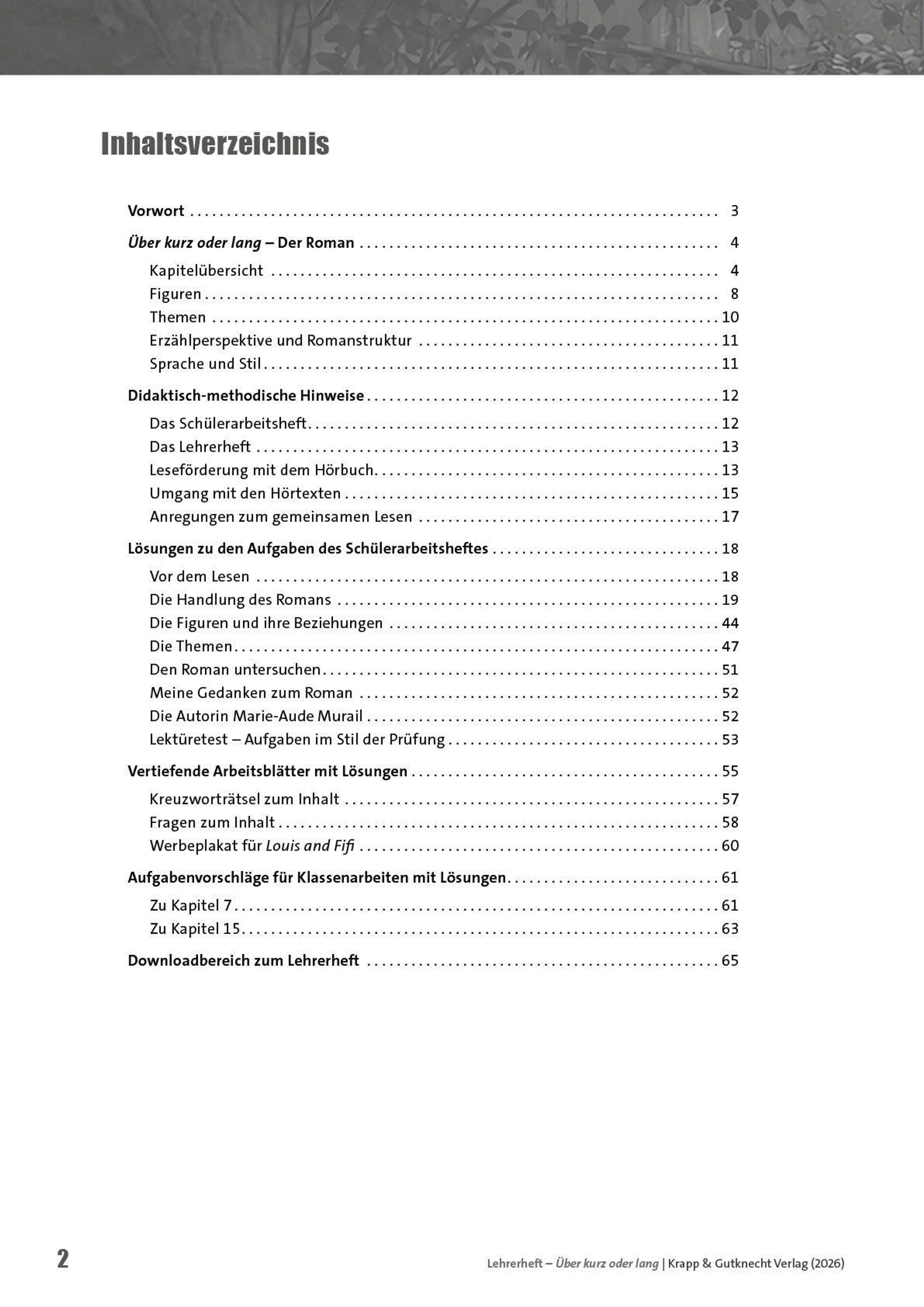 Inhaltsverzeichnis

Vorwort ........ 3

Über kurz oder lang – Der Roman ........ 4

Kapitelübersicht ........ 4
Figuren ........ 8
Themen ........ 10
Erzählperspektive und Romanstruktur ........ 11
Sprache und Stil ........ 11

Didaktisch-methodische Hinweise ........ 12

Das Schülerarbeitsheft ........ 12
Das Lehrerheft ........ 13
Leseförderung mit dem Hörbuch ........ 13
Umgang mit den Hörtexten ........ 15
Anregungen zum gemeinsamen Lesen ........ 17

Lösungen zu den Aufgaben des Schülerarbeitsheftes ........ 18

Vor dem Lesen ........ 18
Die Handlung des Romans ........ 19
Die Figuren und ihre Beziehungen ........ 44
Die Themen ........ 47
Den Roman untersuchen ........ 51
Meine Gedanken zum Roman ........ 52
Die Autorin Marie-Aude Murail ........ 52
Lektüretest – Aufgaben im Stil der Prüfung ........ 53

Vertiefende Arbeitsblätter mit Lösungen ........ 55

Kreuzworträtsel zum Inhalt ........ 57
Fragen zum Inhalt ........ 58
Werbeplakat für Louis and Fifi ........ 60

Aufgabenvorschläge für Klassenarbeiten mit Lösungen ........ 61

Zu Kapitel 7 ........ 61
Zu Kapitel 15 ........ 63

Downloadbereich zum Lehrerheft ........ 65

2

Lehrerheft – Über kurz oder lang | Krapp & Gutknecht Verlag (2026)